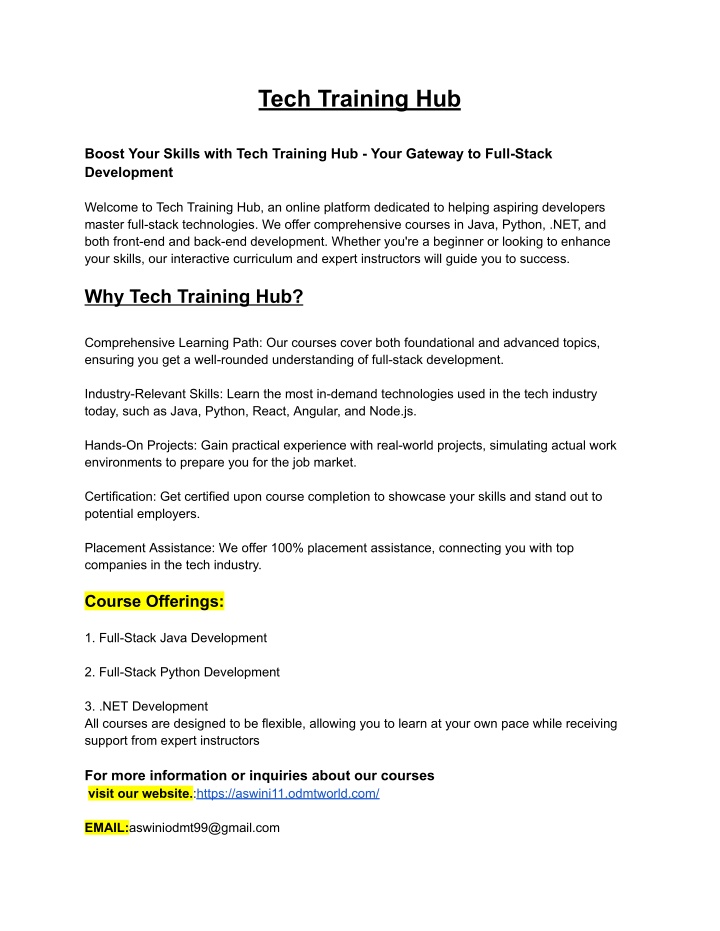 Tech Training Hub

Boost Your Skills with Tech Training Hub - Your Gateway to Full-Stack Development

Welcome to Tech Training Hub, an online platform dedicated to helping aspiring developers master full-stack technologies. We offer comprehensive courses in Java, Python, .NET, and both front-end and back-end development. Whether you're a beginner or looking to enhance your skills, our interactive curriculum and expert instructors will guide you to success.

Why Tech Training Hub?

Comprehensive Learning Path: Our courses cover both foundational and advanced topics, ensuring you get a well-rounded understanding of full-stack development.

Industry-Relevant Skills: Learn the most in-demand technologies used in the tech industry today, such as Java, Python, React, Angular, and Node.js.

Hands-On Projects: Gain practical experience with real-world projects, simulating actual work environments to prepare you for the job market.

Certification: Get certified upon course completion to showcase your skills and stand out to potential employers.

Placement Assistance: We offer 100% placement assistance, connecting you with top companies in the tech industry.

Course Offerings:

1. Full-Stack Java Development

2. Full-Stack Python Development

3. .NET Development
All courses are designed to be flexible, allowing you to learn at your own pace while receiving support from expert instructors

For more information or inquiries about our courses
visit our website.:https://aswini11.odmtworld.com/

EMAIL:aswiniodmt99@gmail.com